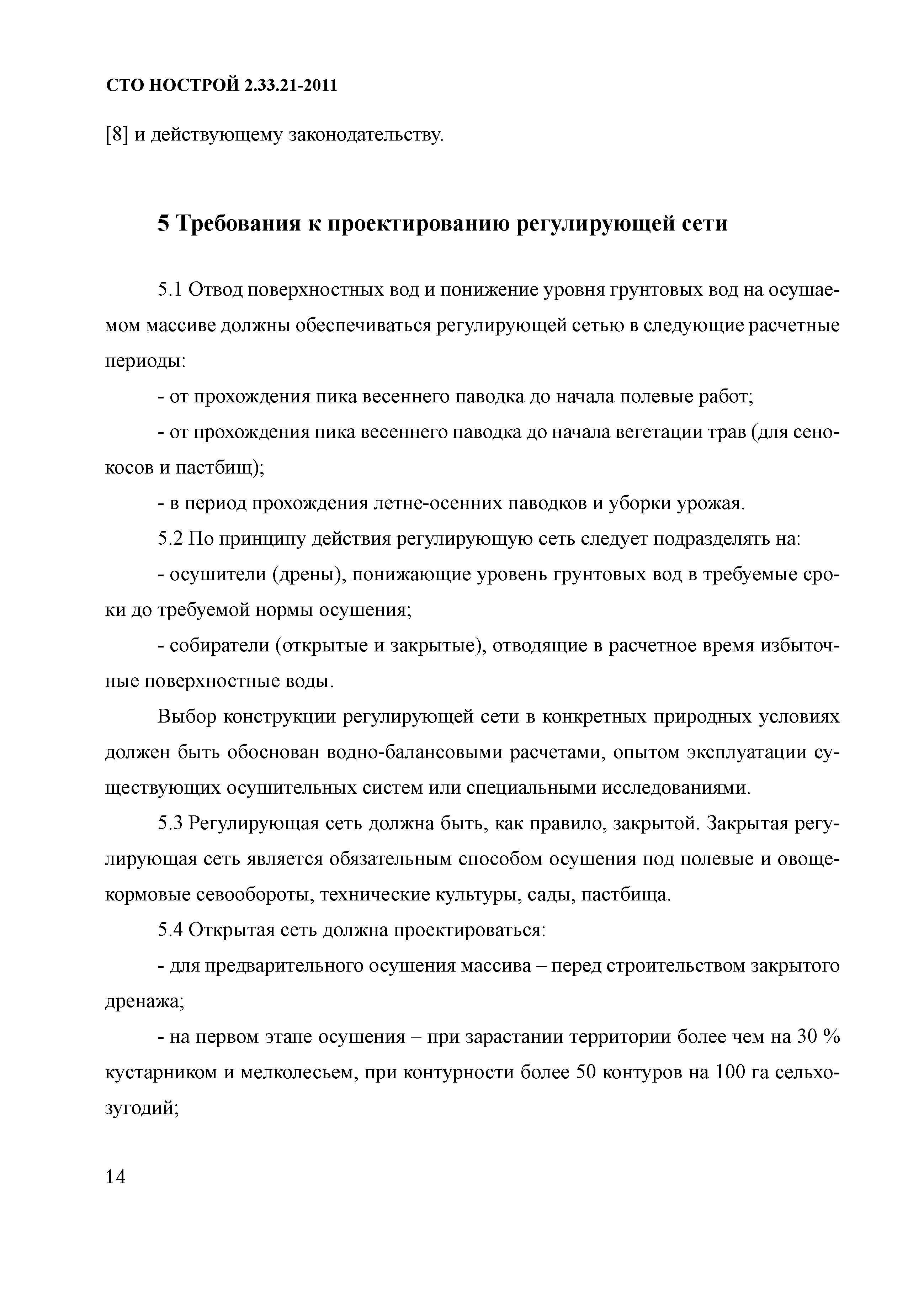 СТО НОСТРОЙ 2.33.21-2011

[8] и действующему законодательству.

5 Требования к проектированию регулирующей сети

5.1 Отвод поверхностных вод и понижение уровня грунтовых вод на осушаемом массиве должны обеспечиваться регулирующей сетью в следующие расчетные периоды:

- от прохождения пика весеннего паводка до начала полевые работ;

- от прохождения пика весеннего паводка до начала вегетации трав (для сенокосов и пастбищ);

- в период прохождения летне-осенних паводков и уборки урожая.

5.2 По принципу действия регулирующую сеть следует подразделять на:

- осушители (дрены), понижающие уровень грунтовых вод в требуемые сроки до требуемой нормы осушения;

- собиратели (открытые и закрытые), отводящие в расчетное время избыточные поверхностные воды.

Выбор конструкции регулирующей сети в конкретных природных условиях должен быть обоснован водно-балансовыми расчетами, опытом эксплуатации существующих осушительных систем или специальными исследованиями.

5.3 Регулирующая сеть должна быть, как правило, закрытой. Закрытая регулирующая сеть является обязательным способом осушения под полевые и овощекормовые севообороты, технические культуры, сады, пастбища.

5.4 Открытая сеть должна проектироваться:

- для предварительного осушения массива – перед строительством закрытого дренажа;

- на первом этапе осушения – при зарастании территории более чем на 30 % кустарником и мелколесьем, при контурности более 50 контуров на 100 га сельхозугодий;

14